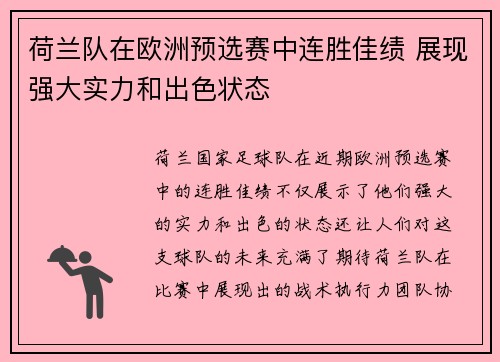 荷兰队在欧洲预选赛中连胜佳绩 展现强大实力和出色状态

荷兰国家足球队在近期欧洲预选赛中的连胜佳绩不仅展示了他们强大的实力和出色的状态还让人们对这支球队的未来充满了期待荷兰队在比赛中展现出的战术执行力团队协